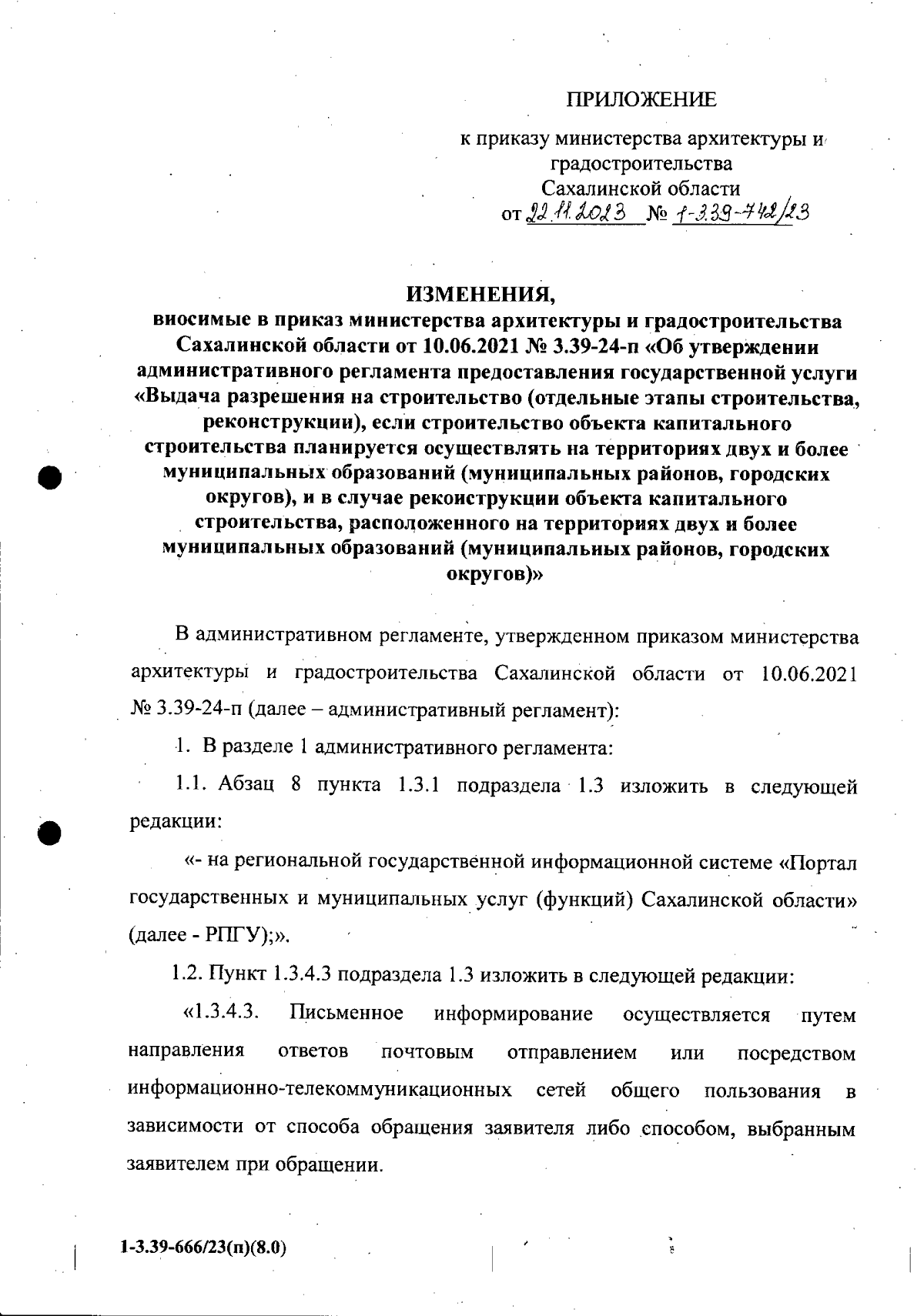 ПРИЛОЖЕНИЕ

к приказу министерства архитектуры и градостроительства Сахалинской области от 22.11.2023 № 1-3.39-742/23

ИЗМЕНЕНИЯ,
вносимые в приказ министерства архитектуры и градостроительства Сахалинской области от 10.06.2021 № 3.39-24-п «Об утверждении административного регламента предоставления государственной услуги «Выдача разрешения на строительство (отдельные этапы строительства, реконструкции), если строительство объекта капитального строительства планируется осуществлять на территориях двух и более муниципальных образований (муниципальных районов, городских округов), и в случае реконструкции объекта капитального строительства, расположенного на территориях двух и более муниципальных образований (муниципальных районов, городских округов)»

В административном регламенте, утвержденном приказом министерства архитектуры и градостроительства Сахалинской области от 10.06.2021 № 3.39-24-п (далее – административный регламент):

1. В разделе 1 административного регламента:

1.1. Абзац 8 пункта 1.3.1 подраздела 1.3 изложить в следующей редакции:

«- на региональной государственной информационной системе «Портал государственных и муниципальных услуг (функций) Сахалинской области» (далее - РПГУ);».

1.2. Пункт 1.3.4.3 подраздела 1.3 изложить в следующей редакции:

«1.3.4.3. Письменное информирование осуществляется путем направления ответов почтовым отправлением или посредством информационно-телекоммуникационных сетей общего пользования в зависимости от способа обращения заявителя либо способом, выбранным заявителем при обращении.

1-3.39-666/23(п)(8.0)